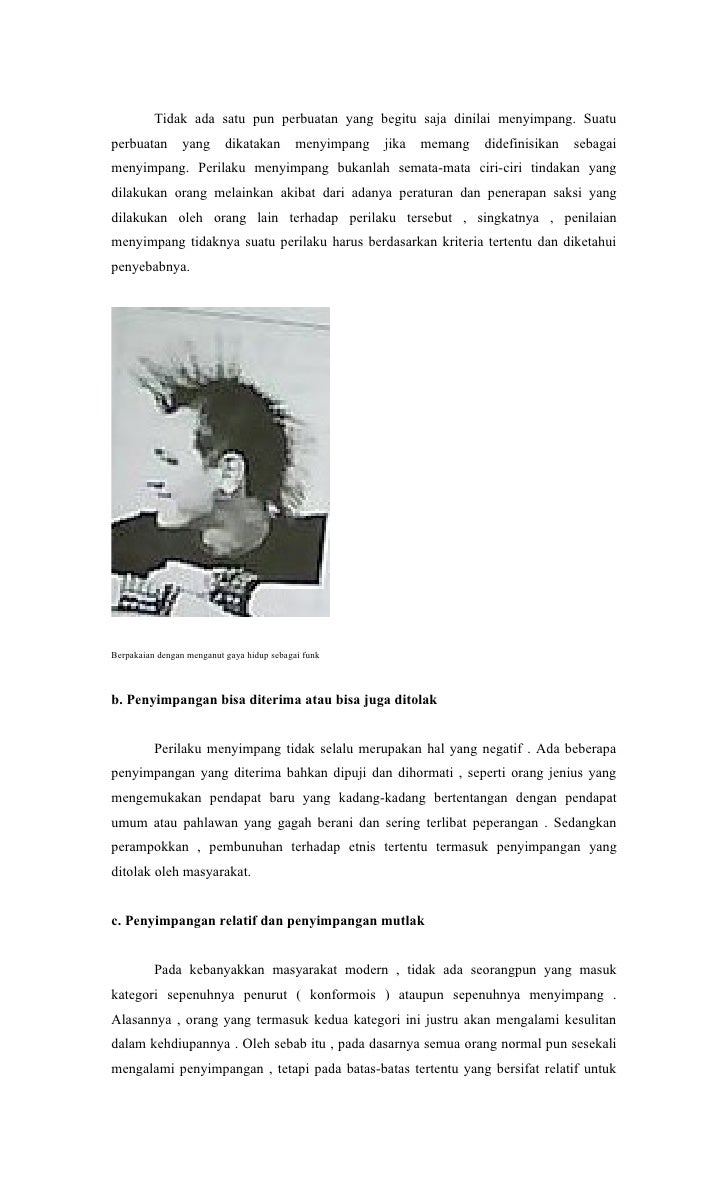 Tidak ada satu pun perbuatan yang begitu saja dinilai menyimpang. Suatu perbuatan yang dikatakan menyimpang jika memang didefinisikan sebagai menyimpang. Perilaku menyimpang bukanlah semata-mata ciri-ciri tindakan yang dilakukan orang melainkan akibat dari adanya peraturan dan penerapan saksi yang dilakukan oleh orang lain terhadap perilaku tersebut , singkatnya , penilaian menyimpang tidaknya suatu perilaku harus berdasarkan kriteria tertentu dan diketahui penyebabnya.

Berpakaian dengan menganut gaya hidup sebagai funk

b. Penyimpangan bisa diterima atau bisa juga ditolak

Perilaku menyimpang tidak selalu merupakan hal yang negatif . Ada beberapa penyimpangan yang diterima bahkan dipuji dan dihormati , seperti orang jenius yang mengemukakan pendapat baru yang kadang-kadang bertentangan dengan pendapat umum atau pahlawan yang gagah berani dan sering terlibat peperangan . Sedangkan perampokkan , pembunuhan terhadap etnis tertentu termasuk penyimpangan yang ditolak oleh masyarakat.

c. Penyimpangan relatif dan penyimpangan mutlak

Pada kebanyakkan masyarakat modern , tidak ada seorangpun yang masuk kategori sepenuhnya penurut ( konformois ) ataupun sepenuhnya menyimpang . Alasannya , orang yang termasuk kedua kategori ini justru akan mengalami kesulitan dalam kehdiupannya . Oleh sebab itu , pada dasarnya semua orang normal pun sesekali mengalami penyimpangan , tetapi pada batas-batas tertentu yang bersifat relatif untuk